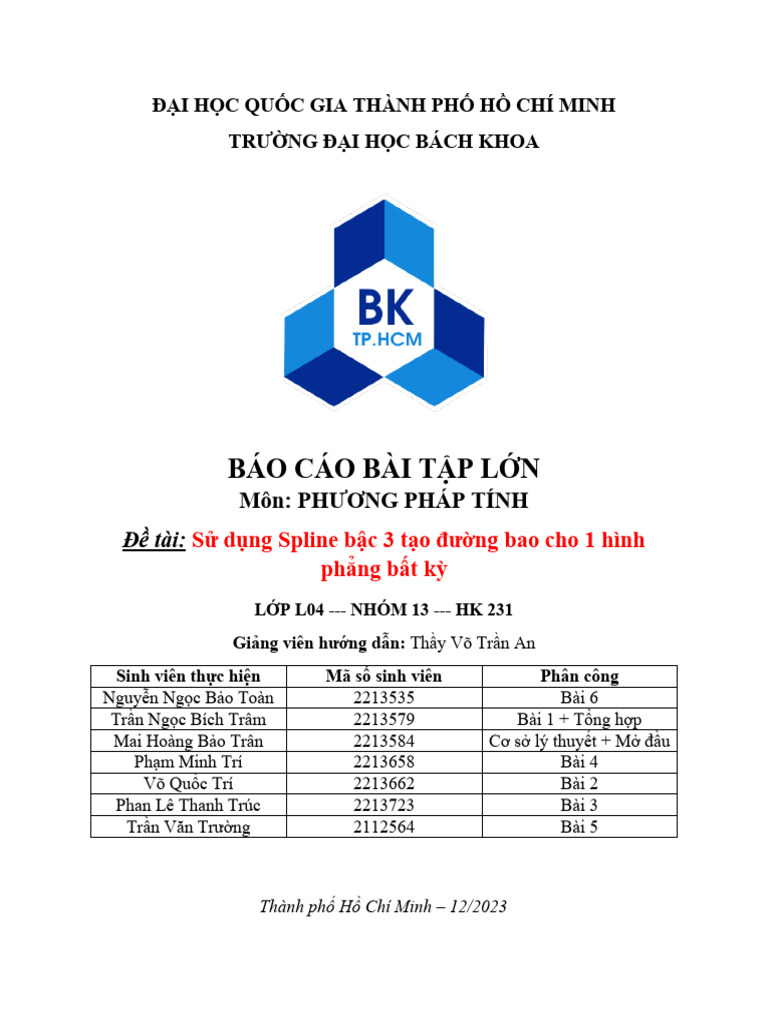 ĐẠI HỌC QUỐC GIA THÀNH PHỐ HỒ CHÍ MINH
TRƯỜNG ĐẠI HỌC BÁCH KHOA

BK
TP.HCM

BÁO CÁO BÀI TẬP LỚN
Môn: PHƯƠNG PHÁP TÍNH

Đề tài: Sử dụng Spline bậc 3 tạo đường bao cho 1 hình phẳng bất kỳ

LỚP L04 --- NHÓM 13 --- HK 231

Giảng viên hướng dẫn: Thầy Võ Trần An

| Sinh viên thực hiện | Mã số sinh viên | Phân công |
|---|---|---|
| Nguyễn Ngọc Bảo Toàn | 2213535 | Bài 6 |
| Trần Ngọc Bích Trâm | 2213579 | Bài 1 + Tổng hợp |
| Mai Hoàng Bảo Trân | 2213584 | Cơ sở lý thuyết + Mở đầu |
| Phạm Minh Trí | 2213658 | Bài 4 |
| Võ Quốc Trí | 2213662 | Bài 2 |
| Phan Lê Thanh Trúc | 2213723 | Bài 3 |
| Trần Văn Trường | 2112564 | Bài 5 |

Thành phố Hồ Chí Minh – 12/2023